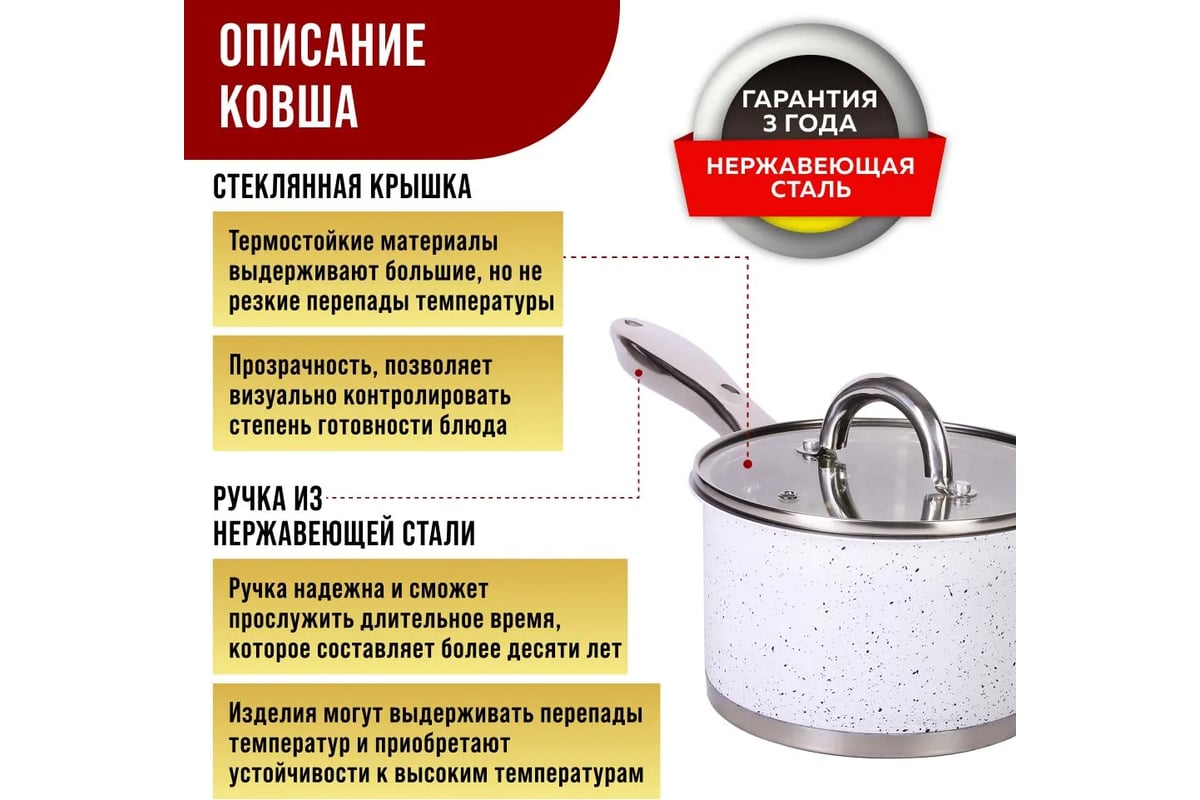 ОПИСАНИЕ КОВША

ГАРАНТИЯ 3 ГОДА

НЕРЖАВЕЮЩАЯ СТАЛЬ

СТЕКЛЯННАЯ КРЫШКА

Термостойкие материалы выдерживают большие, но не резкие перепады температуры

Прозрачность, позволяет визуально контролировать степень готовности блюда

РУЧКА ИЗ НЕРЖАВЕЮЩЕЙ СТАЛИ

Ручка надежна и сможет прослужить длительное время, которое составляет более десяти лет

Изделия могут выдерживать перепады температур и приобретают устойчивости к высоким температурам